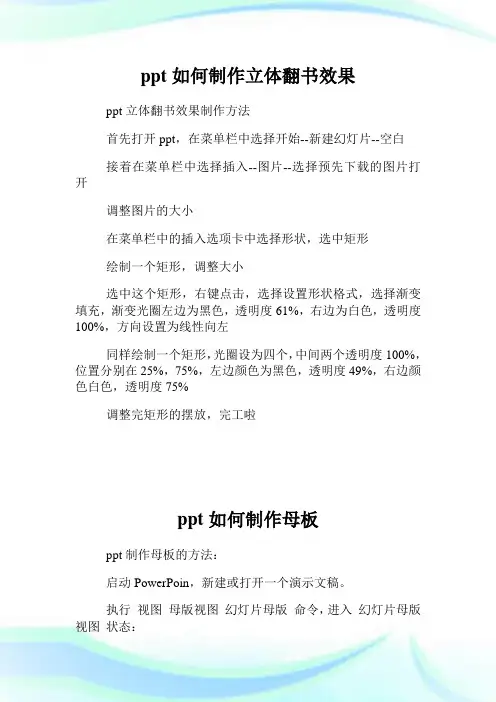 ppt 如何制作立体翻书效果

ppt 立体翻书效果制作方法

首先打开 ppt，在菜单栏中选择开始--新建幻灯片--空白

接着在菜单栏中选择插入--图片--选择预先下载的图片打开

调整图片的大小

在菜单栏中的插入选项卡中选择形状，选中矩形

绘制一个矩形，调整大小

选中这个矩形，右键点击，选择设置形状格式，选择渐变填充，渐变光圈左边为黑色，透明度 61%，右边为白色，透明度 100%，方向设置为线性向左

同样绘制一个矩形，光圈设为四个，中间两个透明度 100%，位置分别在 25%，75%，左边颜色为黑色，透明度 49%，右边颜色白色，透明度 75%

调整完矩形的摆放，完工啦

ppt 如何制作母板

ppt 制作母板的方法：

启动 PowerPoin，新建或打开一个演示文稿。

执行 视图 母版视图 幻灯片母版 命令，进入 幻灯片母版视图 状态：